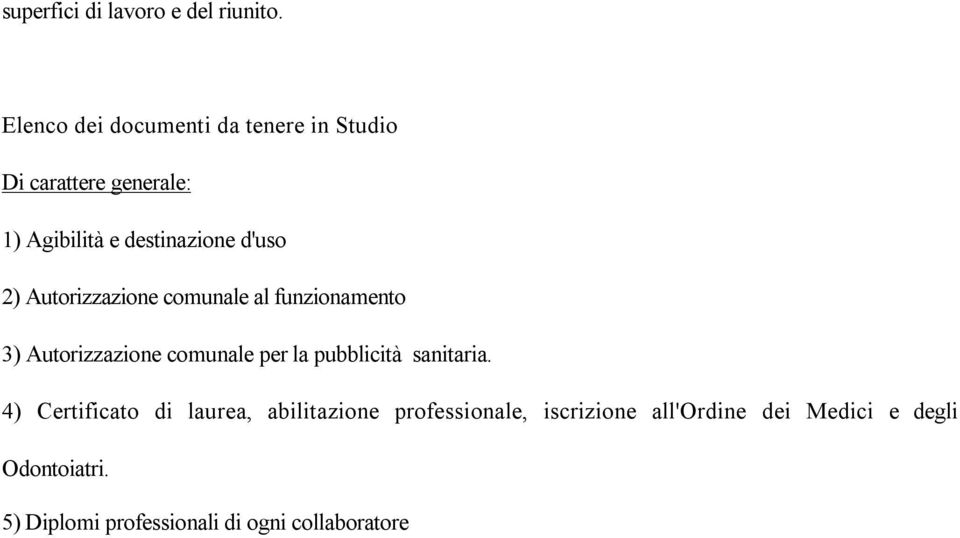 superfici di lavoro e del riunito.

Elenco dei documenti da tenere in Studio

Di carattere generale:

1) Agibilità e destinazione d'uso

2) Autorizzazione comunale al funzionamento

3) Autorizzazione comunale per la pubblicità sanitaria.

4) Certificato di laurea, abilitazione professionale, iscrizione all'Ordine dei Medici e degli Odontoiatri.

5) Diplomi professionali di ogni collaboratore